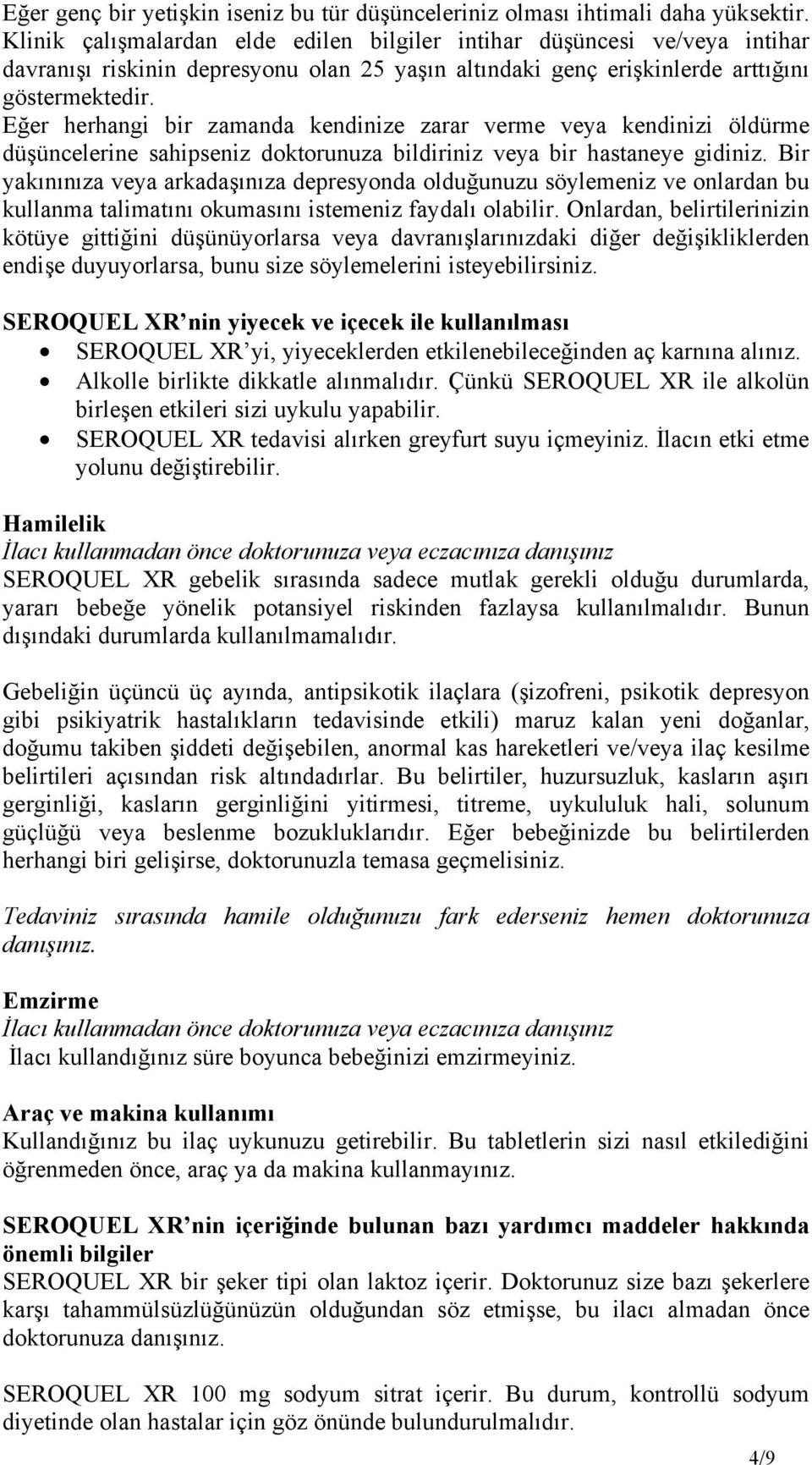 Eğer genç bir yetişkin iseniz bu tür düşünceleriniz olması ihtimali daha yüksektir. Klinik çalışmalardan elde edilen bilgiler intihar düşüncesi ve/veya intihar davranışı riskinin depresyonu olan 25 yaşın altındaki genç erişkinlerde arttığını göstermektedir.
Eğer herhangi bir zamanda kendinize zarar verme veya kendinizi öldürme düşüncelerine sahipseniz doktorunuza bildiriniz veya bir hastaneye gidiniz. Bir yakınınıza veya arkadaşınıza depresyonda olduğunuzu söylemeniz ve onlardan bu kullanma talimatını okumasını istemeniz faydalı olabilir. Onlardan, belirtilerinizin kötüye gittiğini düşünüyorlarsa veya davranışlarınızdaki diğer değişikliklerden endişe duyuyorlarsa, bunu size söylemelerini isteyebilirsiniz.

SEROQUEL XR nin yiyecek ve içecek ile kullanılması
• SEROQUEL XR'yi, yiyeceklerden etkilenebileceğinden aç karnına alınız.
• Alkolle birlikte dikkatle alınmalıdır. Çünkü SEROQUEL XR ile alkolün birleşen etkileri sizi uykulu yapabilir.
• SEROQUEL XR tedavisi alırken greyfurt suyu içmeyiniz. İlacın etki etme yolunu değiştirebilir.

Hamilelik
İlacı kullanmadan önce doktorunuza veya eczacınıza danışınız
SEROQUEL XR gebelik sırasında sadece mutlak gerekli olduğu durumlarda, yararı bebeğe yönelik potansiyel riskinden fazlaysa kullanılmalıdır. Bunun dışındaki durumlarda kullanılmamalıdır.

Gebeliğin üçüncü üç ayında, antipsikotik ilaçlara (şizofreni, psikotik depresyon gibi psikiyatrik hastalıkların tedavisinde etkili) maruz kalan yeni doğanlar, doğumu takiben şiddeti değişebilen, anormal kas hareketleri ve/veya ilaç kesilme belirtileri açısından risk altındadırlar. Bu belirtiler, huzursuzluk, kasların aşırı gerginliği, kasların gerginliğini yitirmesi, titreme, uykululuk hali, solunum güçlüğü veya beslenme bozukluklarıdır. Eğer bebeğinizde bu belirtilerden herhangi biri gelişirse, doktorunuzla temasa geçmelisiniz.

Tedaviniz sırasında hamile olduğunuzu fark ederseniz hemen doktorunuza danışınız.

Emzirme
İlacı kullanmadan önce doktorunuza veya eczacınıza danışınız
İlacı kullandığınız süre boyunca bebeğinizi emzirmeyiniz.

Araç ve makina kullanımı
Kullandığınız bu ilaç uykunuzu getirebilir. Bu tabletlerin sizi nasıl etkilediğini öğrenmeden önce, araç ya da makina kullanmayınız.

SEROQUEL XR'nin içeriğinde bulunan bazı yardımcı maddeler hakkında önemli bilgiler
SEROQUEL XR bir şeker tipi olan laktoz içerir. Doktorunuz size bazı şekerlere karşı tahammülsüzlüğünüzün olduğundan söz etmişse, bu ilacı almadan önce doktorunuza danışınız.

SEROQUEL XR 100 mg sodyum sitrat içerir. Bu durum, kontrollü sodyum diyetinde olan hastalar için göz önünde bulundurulmalıdır.

4/9